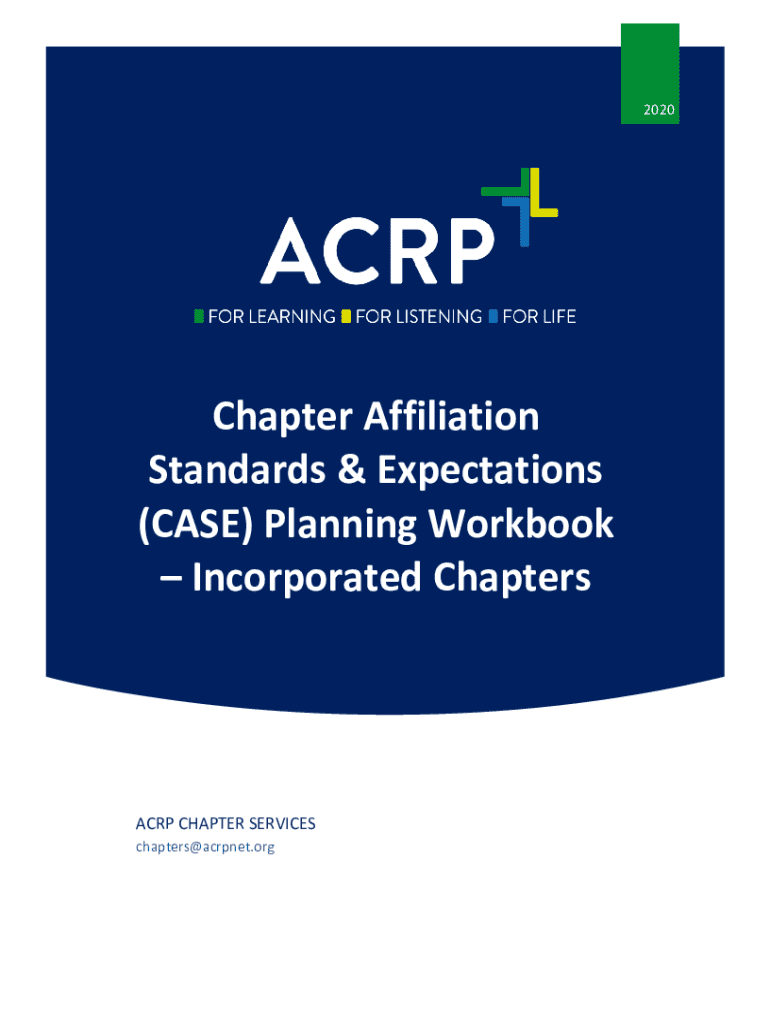 2020

ACRP

FOR LEARNING FOR LISTENING FOR LIFE

Chapter Affiliation Standards & Expectations (CASE) Planning Workbook – Incorporated Chapters

ACRP CHAPTER SERVICES
chapters@acrpnet.org